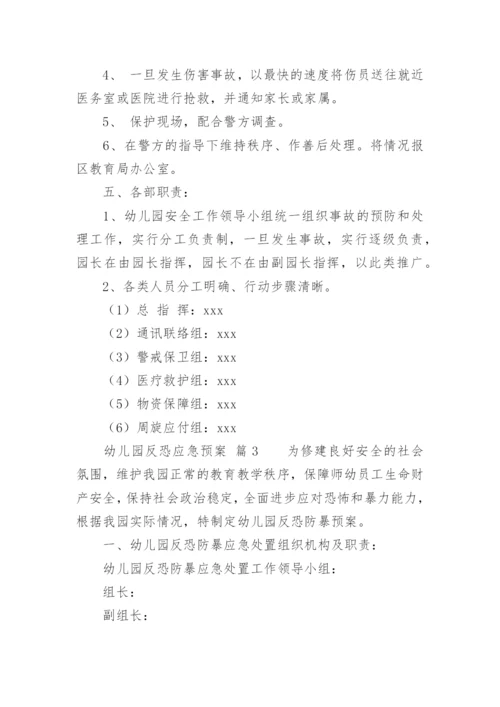 4、 一旦发生伤害事故，以最快的速度将伤员送往就近医务室或医院进行抢救，并通知家长或家属。

5、 保护现场，配合警方调查。

6、在警方的指导下维持秩序、作善后处理。将情况报区教育局办公室。

五、各部职责：

1、幼儿园安全工作领导小组统一组织事故的预防和处理工作，实行分工负责制，一旦发生事故，实行逐级负责，园长在由园长指挥，园长不在由副园长指挥，以此类推广。

2、各类人员分工明确、行动步骤清晰。

（1）总 指 挥：xxx

（2）通讯联络组：xxx

（3）警戒保卫组：xxx

（4）医疗救护组：xxx

（5）物资保障组：xxx

（6）周旋应付组：xxx

幼儿园反恐应急预案 篇 3　　为修建良好安全的社会氛围，维护我园正常的教育教学秩序，保障师幼员工生命财产安全，保持社会政治稳定，全面进步应对恐怖和暴力能力，根据我园实际情况，特制定幼儿园反恐防暴预案。

一、幼儿园反恐防暴应急处置组织机构及职责：

幼儿园反恐防暴应急处置工作领导小组：

组长：

副组长：